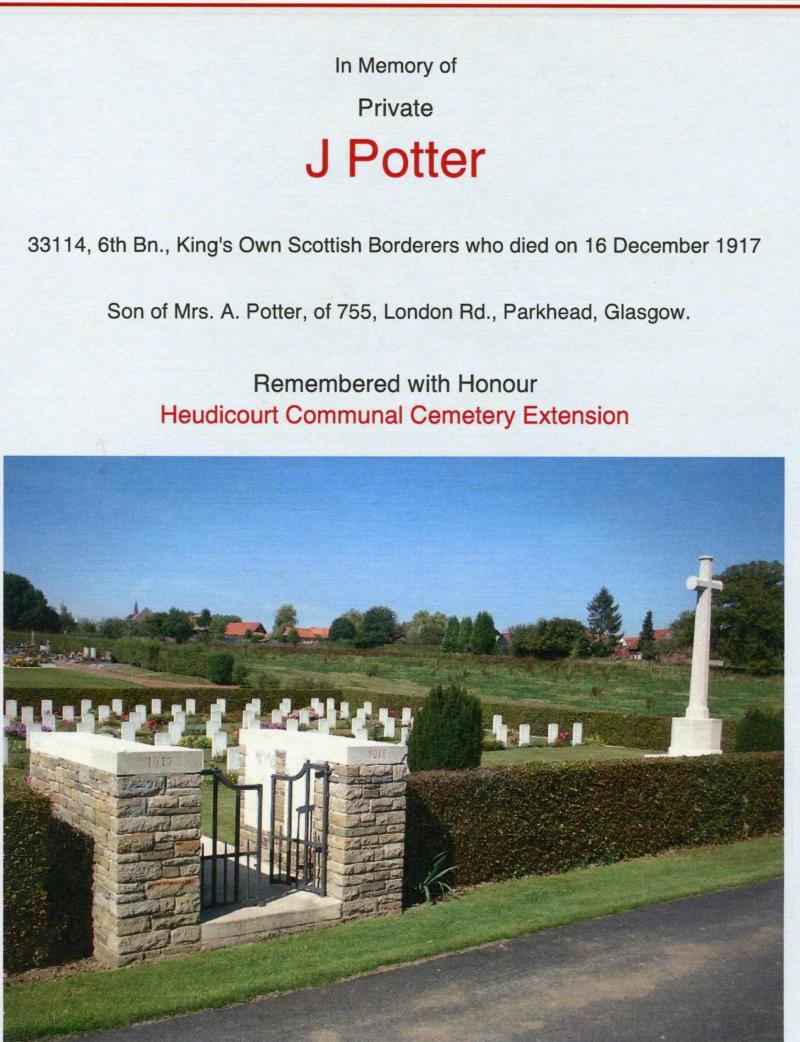 In Memory of

Private

J Potter

33114, 6th Bn., King's Own Scottish Borderers who died on 16 December 1917

Son of Mrs. A. Potter, of 755, London Rd., Parkhead, Glasgow.

Remembered with Honour
Heudicourt Communal Cemetery Extension